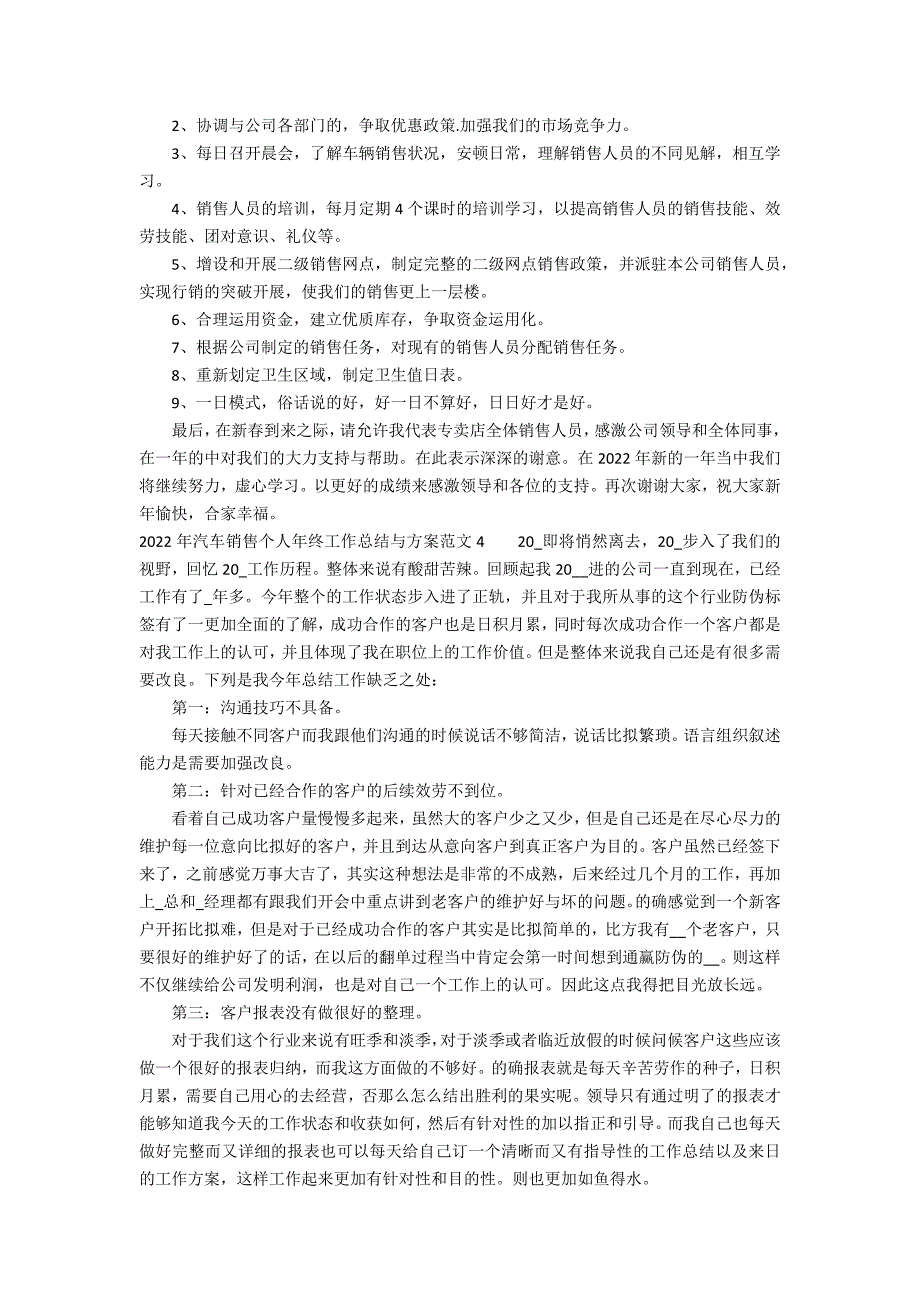 2、协调与公司各部门的，争取优惠政策.加强我们的市场竞争力。

3、每日召开晨会，了解车辆销售状况，安顿日常，理解销售人员的不同见解，相互学习。

4、销售人员的培训，每月定期 4 个课时的培训学习，以提高销售人员的销售技能、效劳技能、团对意识、礼仪等。

5、增设和开展二级销售网点，制定完整的二级网点销售政策，并派驻本公司销售人员，实现行销的突破开展，使我们的销售更上一层楼。

6、合理运用资金，建立优质库存，争取资金运用化。

7、根据公司制定的销售任务，对现有的销售人员分配销售任务。

8、重新划定卫生区域，制定卫生值日表。

9、一日模式，俗话说的好，好一日不算好，日日好才是好。

最后，在新春到来之际，请允许我代表专卖店全体销售人员，感激公司领导和全体同事，在一年的中对我们的大力支持与帮助。在此表示深深的谢意。在 2022 年新的一年当中我们将继续努力，虚心学习。以更好的成绩来感激领导和各位的支持。再次谢谢大家，祝大家新年愉快，合家幸福。

2022 年汽车销售个人年终工作总结与方案范文 4　　20_即将悄然离去，20_步入了我们的视野，回忆 20_工作历程。整体来说有酸甜苦辣。回顾起我 20__进的公司一直到现在，已经工作有了_年多。今年整个的工作状态步入进了正轨，并且对于我所从事的这个行业防伪标签有了一更加全面的了解，成功合作的客户也是日积月累，同时每次成功合作一个客户都是对我工作上的认可，并且体现了我在职位上的工作价值。但是整体来说我自己还是有很多需要改良。下列是我今年总结工作缺乏之处：

第一：沟通技巧不具备。

每天接触不同客户而我跟他们沟通的时候说话不够简洁，说话比拟繁琐。语言组织叙述能力是需要加强改良。

第二：针对已经合作的客户的后续效劳不到位。

看着自己成功客户量慢慢多起来，虽然大的客户少之又少，但是自己还是在尽心尽力的维护每一位意向比拟好的客户，并且到达从意向客户到真正客户为目的。客户虽然已经签下来了，之前感觉万事大吉了，其实这种想法是非常的不成熟，后来经过几个月的工作，再加上_总和_经理都有跟我们开会中重点讲到老客户的维护好与坏的问题。的确感觉到一个新客户开拓比拟难，但是对于已经成功合作的客户其实是比拟简单的，比方我有__个老客户，只要很好的维护好了的话，在以后的翻单过程当中肯定会第一时间想到通赢防伪的__。则这样不仅继续给公司发明利润，也是对自己一个工作上的认可。因此这点我得把目光放长远。

第三：客户报表没有做很好的整理。

对于我们这个行业来说有旺季和淡季，对于淡季或者临近放假的时候问候客户这些应该做一个很好的报表归纳，而我这方面做的不够好。的确报表就是每天辛苦劳作的种子，日积月累，需要自己用心的去经营，否那么怎么结出胜利的果实呢。领导只有通过明了的报表才能够知道我今天的工作状态和收获如何，然后有针对性的加以指正和引导。而我自己也每天做好完整而又详细的报表也可以每天给自己订一个清晰而又有指导性的工作总结以及来日的工作方案，这样工作起来更加有针对性和目的性。则也更加如鱼得水。